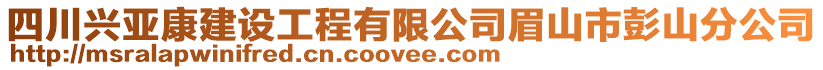 四川兴亚康建设工程有限公司眉山市彭山分公司
http://msralapwinifred.cn.coovee.com